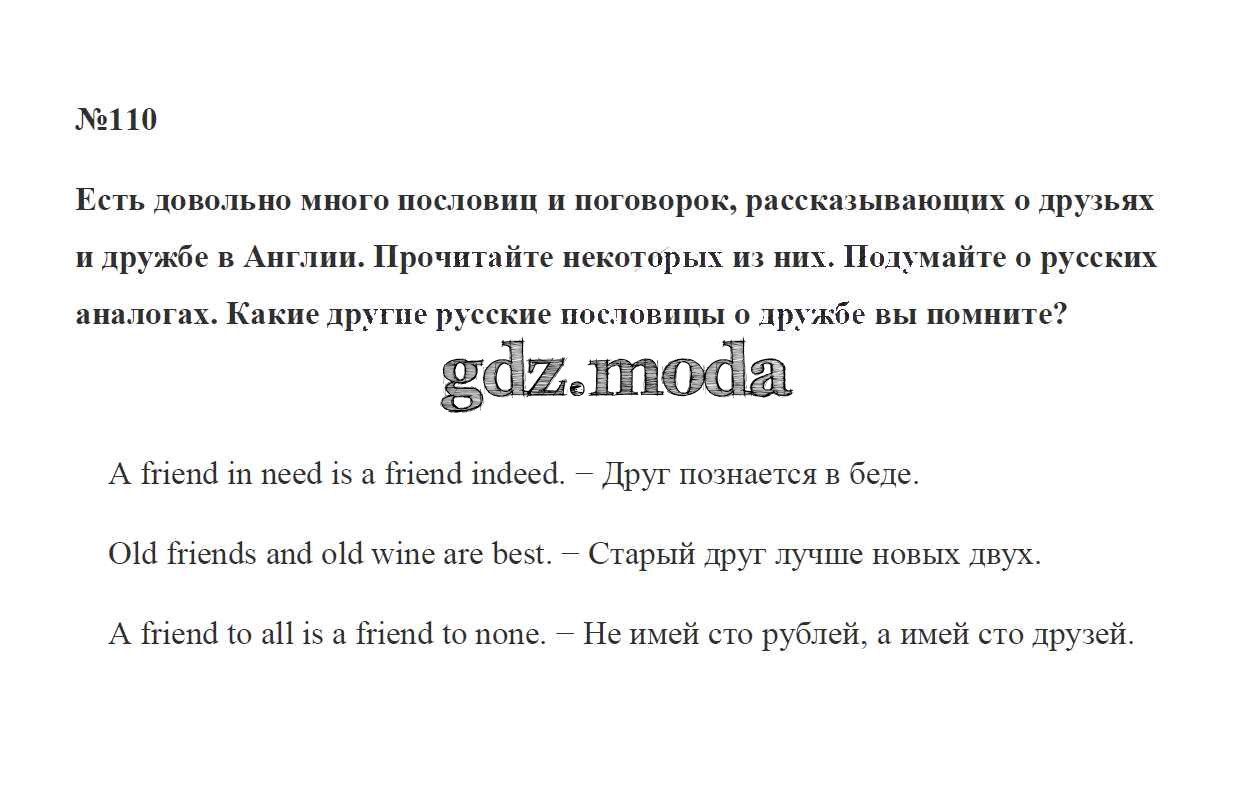 №110

Есть довольно много пословиц и поговорок, рассказывающих о друзьях и дружбе в Англии. Прочитайте некоторых из них. Подумайте о русских аналогах. Какие другие русские пословицы о дружбе вы помните?

A friend in need is a friend indeed. − Друг познается в беде.

Old friends and old wine are best. − Старый друг лучше новых двух.

A friend to all is a friend to none. − Не имей сто рублей, а имей сто друзей.

gdz.moda